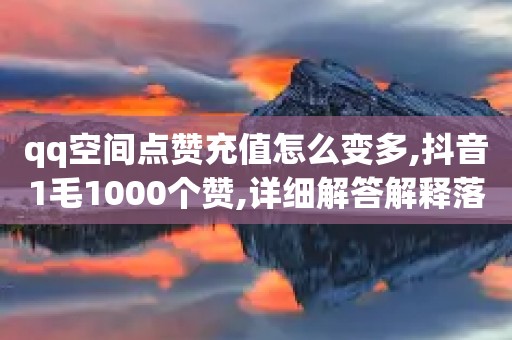 qq空间点赞充值怎么变多,抖音1毛1000个赞,详细解答解释落